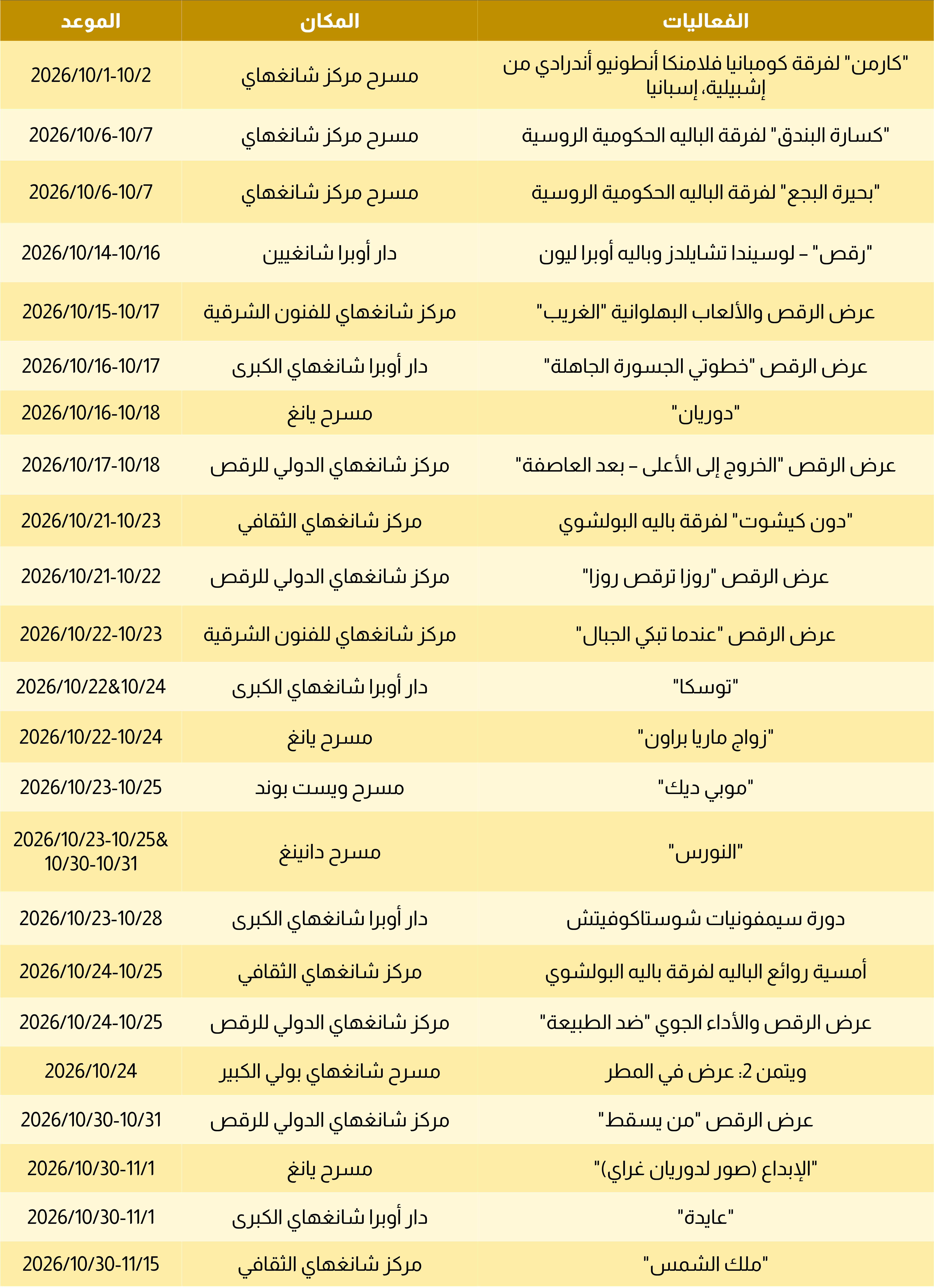 | الفعاليات | المكان | الموعد |
|---|---|---|
| "كارمن" لفرقة كومبانيا فلامنكا أنطونيو أندرادي من إشبيلية، إسبانيا | مسرح مركز شانغهاي | 2026/10/1-10/2 |
| "كسارة البندق" لفرقة الباليه الحكومية الروسية | مسرح مركز شانغهاي | 2026/10/6-10/7 |
| "بحيرة البجع" لفرقة الباليه الحكومية الروسية | مسرح مركز شانغهاي | 2026/10/6-10/7 |
| "رقص" – لوسيندا تشايلدز وباليه أوبرا ليون | دار أوبرا شانغيين | 2026/10/14-10/16 |
| عرض الرقص والألعاب البهلوانية "الغريب" | مركز شانغهاي للفنون الشرقية | 2026/10/15-10/17 |
| عرض الرقص "خطوتي الجسورة الجاهلة" | دار أوبرا شانغهاي الكبرى | 2026/10/16-10/17 |
| "دوريان" | مسرح يانغ | 2026/10/16-10/18 |
| عرض الرقص "الخروج إلى الأعلى – بعد العاصفة" | مركز شانغهاي الدولي للرقص | 2026/10/17-10/18 |
| "دون كيشوت" لفرقة باليه البولشوي | مركز شانغهاي الثقافي | 2026/10/21-10/23 |
| عرض الرقص "روزا ترقص روزا" | مركز شانغهاي الدولي للرقص | 2026/10/21-10/22 |
| عرض الرقص "عندما تبكي الجبال" | مركز شانغهاي للفنون الشرقية | 2026/10/22-10/23 |
| "توسكا" | دار أوبرا شانغهاي الكبرى | 2026/10/22&10/24 |
| "زواج ماريا براون" | مسرح يانغ | 2026/10/22-10/24 |
| "موبي ديك" | مسرح ويست بوند | 2026/10/23-10/25 |
| "النورس" | مسرح دانينغ | 2026/10/23-10/25& 10/30-10/31 |
| دورة سيمفونيات شوستاكوفيتش | دار أوبرا شانغهاي الكبرى | 2026/10/23-10/28 |
| أمسية روائع الباليه لفرقة باليه البولشوي | مركز شانغهاي الثقافي | 2026/10/24-10/25 |
| عرض الرقص والأداء الجوي "ضد الطبيعة" | مركز شانغهاي الدولي للرقص | 2026/10/24-10/25 |
| ويتمن 2: عرض في المطر | مسرح شانغهاي بولي الكبير | 2026/10/24 |
| عرض الرقص "من يسقط" | مركز شانغهاي الدولي للرقص | 2026/10/30-10/31 |
| "الإبداع (صور لدوريان غراي)" | مسرح يانغ | 2026/10/30-11/1 |
| "عايدة" | دار أوبرا شانغهاي الكبرى | 2026/10/30-11/1 |
| "ملك الشمس" | مركز شانغهاي الثقافي | 2026/10/30-11/15 |